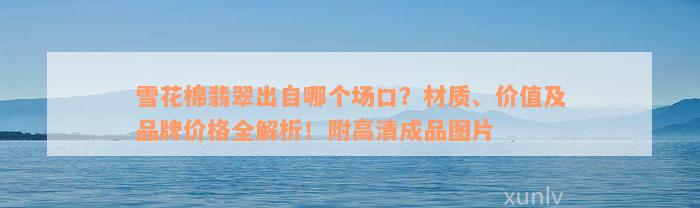 雪花棉翡翠出自哪个场口？材质、价值及品牌价格全解析！附高清成品图片

xunlv